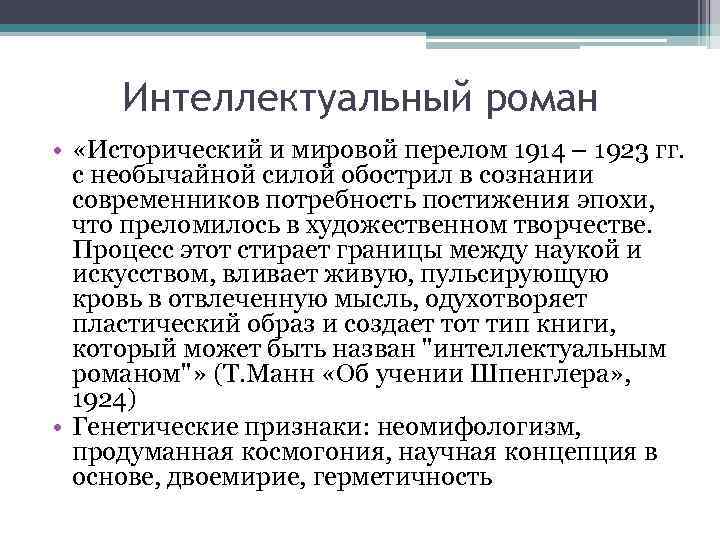 Интеллектуальный роман

• «Исторический и мировой перелом 1914 – 1923 гг. с необычайной силой обострил в сознании современников потребность постижения эпохи, что преломилось в художественном творчестве. Процесс этот стирает границы между наукой и искусством, вливает живую, пульсирующую кровь в отвлеченную мысль, одухотворяет пластический образ и создает тот тип книги, который может быть назван "интеллектуальным романом"» (Т.Манн «Об учении Шпенглера», 1924)
• Генетические признаки: неомифологизм, продуманная космогония, научная концепция в основе, двоемирие, герметичность